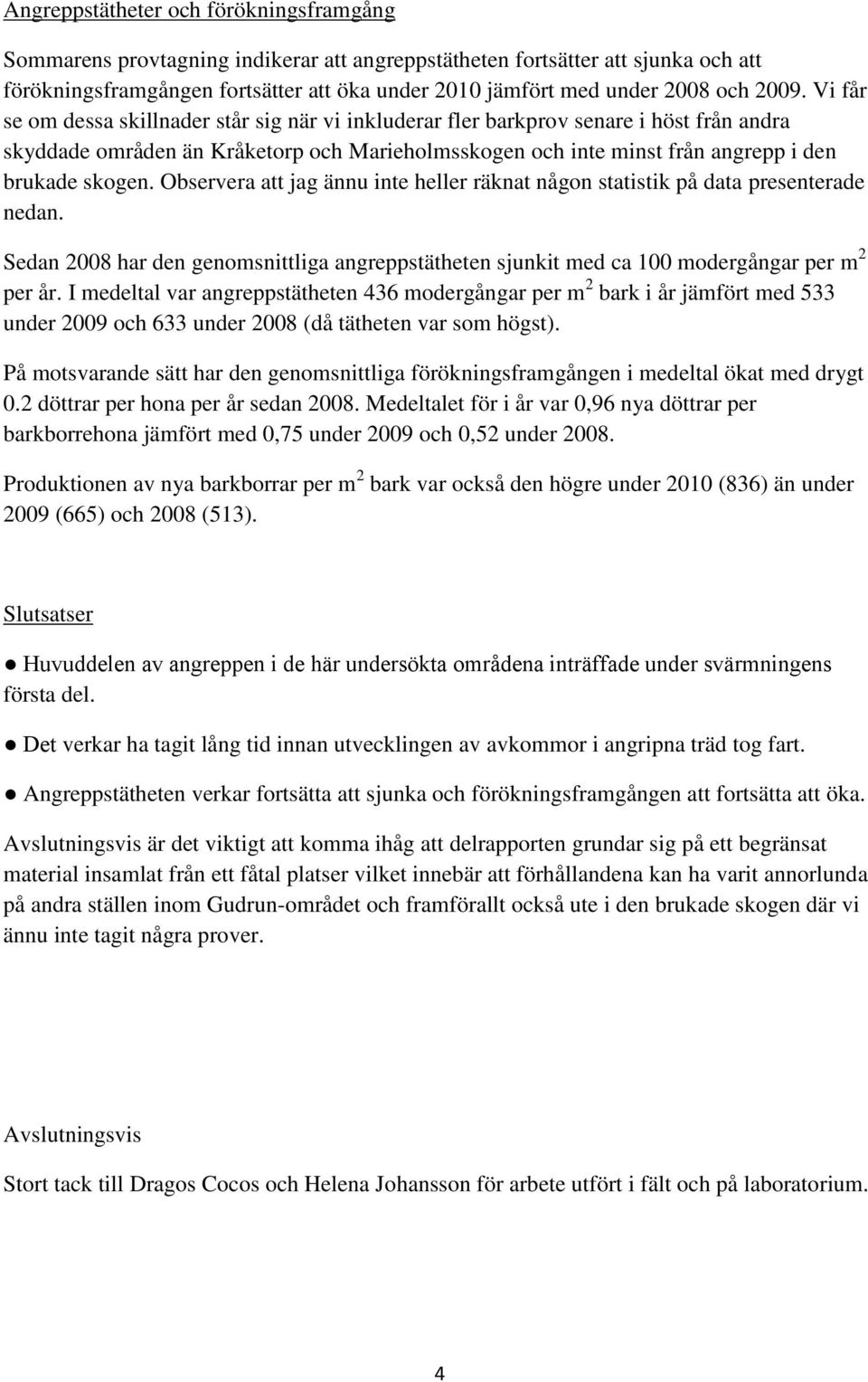 Angreppstätheter och förökningsframgång

Sommarens provtagning indikerar att angreppstätheten fortsätter att sjunka och att förökningsframgången fortsätter att öka under 2010 jämfört med under 2008 och 2009. Vi får se om dessa skillnader står sig när vi inkluderar fler barkprov senare i höst från andra skyddade områden än Kråketorp och Marieholmsskogen och inte minst från angrepp i den brukade skogen. Observera att jag ännu inte heller räknat någon statistik på data presenterade nedan.

Sedan 2008 har den genomsnittliga angreppstätheten sjunkit med ca 100 modergångar per $m^2$ per år. I medeltal var angreppstätheten 436 modergångar per $m^2$ bark i år jämfört med 533 under 2009 och 633 under 2008 (då tätheten var som högst).

På motsvarande sätt har den genomsnittliga förökningsframgången i medeltal ökat med drygt 0.2 döttrar per hona per år sedan 2008. Medeltalet för i år var 0,96 nya döttrar per barkborrehona jämfört med 0,75 under 2009 och 0,52 under 2008.

Produktionen av nya barkborrar per $m^2$ bark var också den högre under 2010 (836) än under 2009 (665) och 2008 (513).

Slutsatser

● Huvuddelen av angreppen i de här undersökta områdena inträffade under svärmningens första del.

● Det verkar ha tagit lång tid innan utvecklingen av avkommor i angripna träd tog fart.

● Angreppstätheten verkar fortsätta att sjunka och förökningsframgången att fortsätta att öka.

Avslutningsvis är det viktigt att komma ihåg att delrapporten grundar sig på ett begränsat material insamlat från ett fåtal platser vilket innebär att förhållandena kan ha varit annorlunda på andra ställen inom Gudrun-området och framförallt också ute i den brukade skogen där vi ännu inte tagit några prover.

Avslutningsvis

Stort tack till Dragos Cocos och Helena Johansson för arbete utfört i fält och på laboratorium.

4